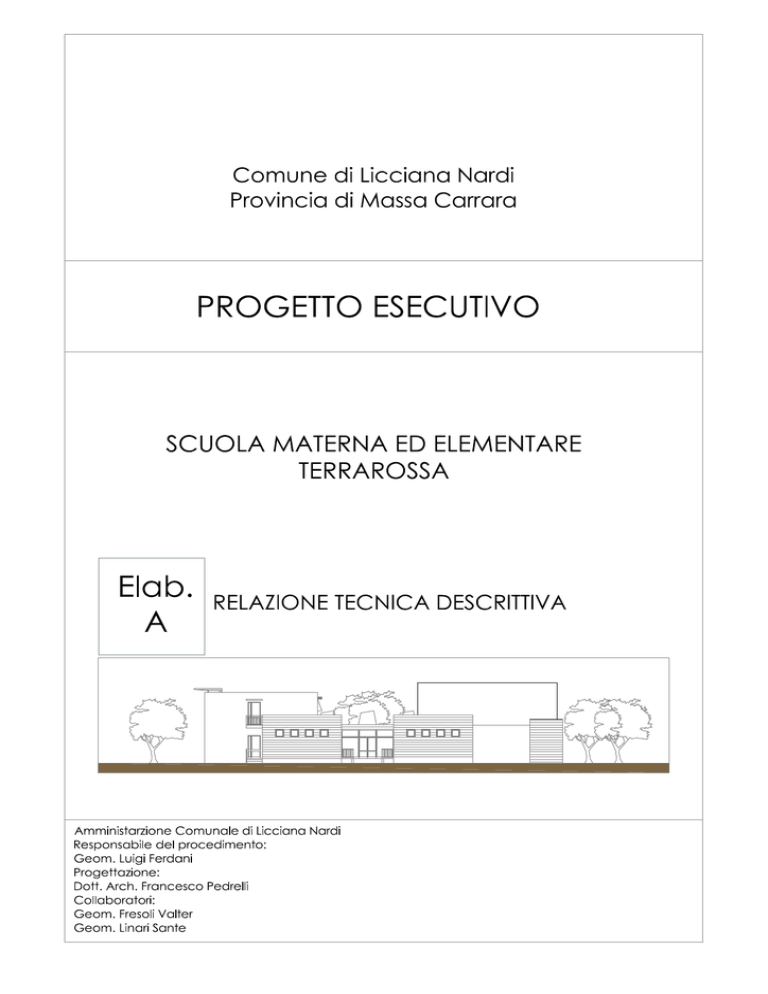 Comune di Licciana Nardi
Provincia di Massa Carrara

PROGETTO ESECUTIVO

SCUOLA MATERNA ED ELEMENTARE
TERRAROSSA

Elab.
A

RELAZIONE TECNICA DESCRITTIVA

Amministarzione Comunale di Licciana Nardi
Responsabile del procedimento:
Geom. Luigi Ferdani
Progettazione:
Dott. Arch. Francesco Pedrelli
Collaboratori:
Geom. Fresoli Valter
Geom. Linari Sante